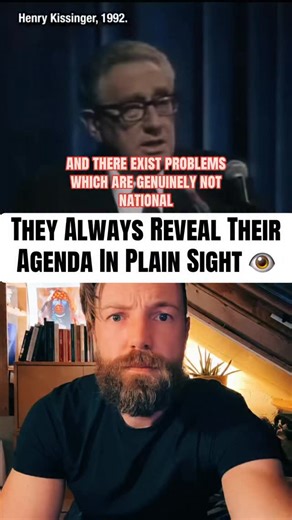 Henry Kissinger, 1992.

AND THERE EXIST PROBLEMS WHICH ARE GENUINELY NOT NATIONAL

THEY ALWAYS REVEAL THEIR AGENDA IN PLAIN SIGHT 👁️